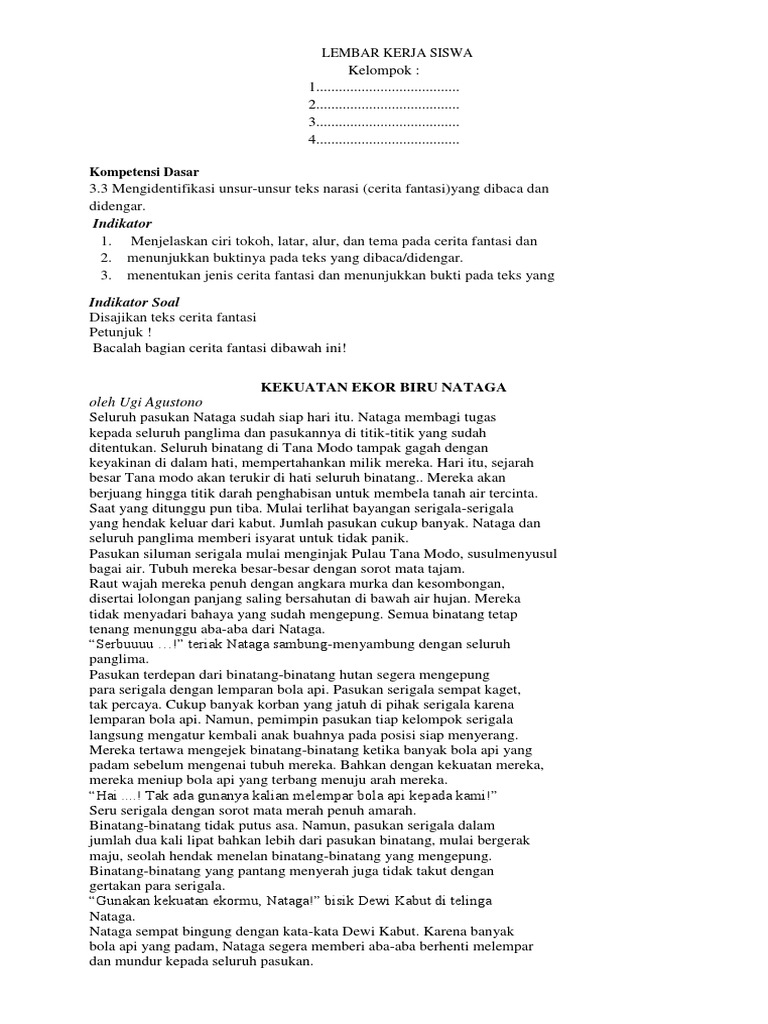 LEMBAR KERJA SISWA
Kelompok :
1......................................
2......................................
3......................................
4......................................

Kompetensi Dasar
3.3 Mengidentifikasi unsur-unsur teks narasi (cerita fantasi)yang dibaca dan didengar.
Indikator
1. Menjelaskan ciri tokoh, latar, alur, dan tema pada cerita fantasi dan
2. menunjukkan buktinya pada teks yang dibaca/didengar.
3. menentukan jenis cerita fantasi dan menunjukkan bukti pada teks yang

Indikator Soal
Disajikan teks cerita fantasi
Petunjuk !
Bacalah bagian cerita fantasi dibawah ini!

KEKUATAN EKOR BIRU NATAGA
oleh Ugi Agustono
Seluruh pasukan Nataga sudah siap hari itu. Nataga membagi tugas kepada seluruh panglima dan pasukannya di titik-titik yang sudah ditentukan. Seluruh binatang di Tana Modo tampak gagah dengan keyakinan di dalam hati, mempertahankan milik mereka. Hari itu, sejarah besar Tana modo akan terukir di hati seluruh binatang.. Mereka akan berjuang hingga titik darah penghabisan untuk membela tanah air tercinta.
Saat yang ditunggu pun tiba. Mulai terlihat bayangan serigala-serigala yang hendak keluar dari kabut. Jumlah pasukan cukup banyak. Nataga dan seluruh panglima memberi isyarat untuk tidak panik.
Pasukan siluman serigala mulai menginjak Pulau Tana Modo, susulmenyusul bagai air. Tubuh mereka besar-besar dengan sorot mata tajam.
Raut wajah mereka penuh dengan angkara murka dan kesombongan, disertai lolongan panjang saling bersahutan di bawah air hujan. Mereka tidak menyadari bahaya yang sudah mengepung. Semua binatang tetap tenang menunggu aba-aba dari Nataga.
“Serbuuuu …!” teriak Nataga sambung-menyambung dengan seluruh panglima.
Pasukan terdepan dari binatang-binatang hutan segera mengepung para serigala dengan lemparan bola api. Pasukan serigala sempat kaget, tak percaya. Cukup banyak korban yang jatuh di pihak serigala karena lemparan bola api. Namun, pemimpin pasukan tiap kelompok serigala langsung mengatur kembali anak buahnya pada posisi siap menyerang.
Mereka tertawa mengejek binatang-binatang ketika banyak bola api yang padam sebelum mengenai tubuh mereka. Bahkan dengan kekuatan mereka, mereka meniup bola api yang terbang menuju arah mereka.
“Hai ….! Tak ada gunanya kalian melempar bola api kepada kami!”
Seru serigala dengan sorot mata merah penuh amarah.
Binatang-binatang tidak putus asa. Namun, pasukan serigala dalam jumlah dua kali lipat bahkan lebih dari pasukan binatang, mulai bergerak maju, seolah hendak menelan binatang-binatang yang mengepung.
Binatang-binatang yang pantang menyerah juga tidak takut dengan gertakan para serigala.
“Gunakan kekuatan ekormu, Nataga!” bisik Dewi Kabut di telinga Nataga.
Nataga sempat bingung dengan kata-kata Dewi Kabut. Karena banyak bola api yang padam, Nataga segera memberi aba-aba berhenti melempar dan mundur kepada seluruh pasukan.